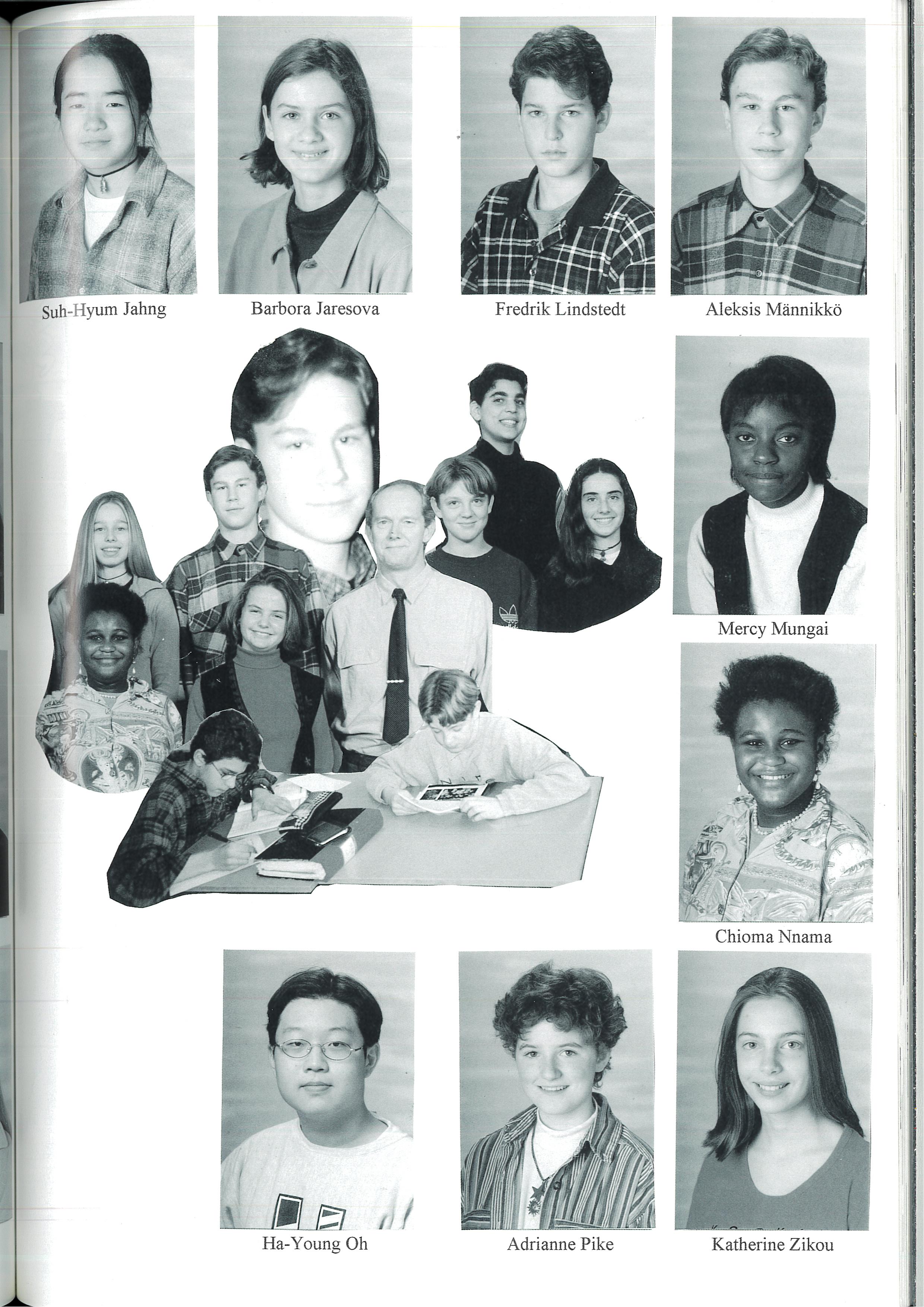 Suh-Hyum Jahng

Barbora Jaresova

Fredrik Lindstedt

Aleksis Männikkö

Mercy Mungai

Chioma Nnama

Ha-Young Oh

Adrianne Pike

Katherine Zikou